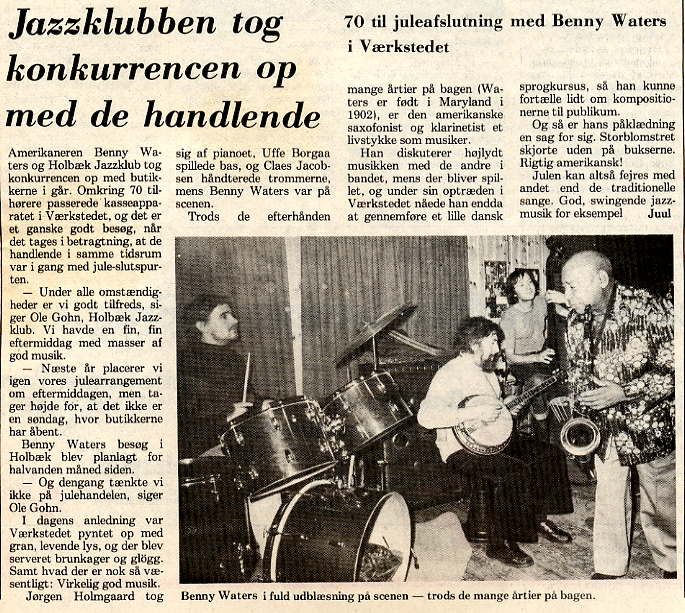 Jazzklubben tog konkurrencen op med de handlende

70 til juleafslutning med Benny Waters i Værkstedet

Amerikaneren Benny Waters og Holbæk Jazzklub tog konkurrencen op med butikkerne i går. Omkring 70 tilhørere passerede kasseapparatet i Værkstedet, og det er et ganske godt besøg, når det tages i betragtning, at de handlende i samme tidsrum var i gang med jule-slutspurten.

— Under alle omstændigheder er vi godt tilfreds, siger Ole Gohn, Holbæk Jazzklub. Vi havde en fin, fin eftermiddag med masser af god musik.

— Næste år placerer vi igen vores julearrangement om eftermiddagen, men tager højde for, at det ikke er en søndag, hvor butikkerne har åbent.

Benny Waters besøg i Holbæk blev planlagt for halvanden måned siden.

— Og dengang tænkte vi ikke på julehandelen, siger Ole Gohn.

I dagens anledning var Værkstedet pyntet op med gran, levende lys, og der blev serveret brunkager og gløgg. Samt hvad der er nok så væsentligt: Virkelig god musik.

Jørgen Holmgaard tog sig af pianoet, Uffe Borgaa spillede bas, og Claes Jacobsen håndterede trommerne, mens Benny Waters var på scenen.

Trods de efterhånden mange årtier på bagen (Waters er født i Maryland i 1902), er den amerikanske saxofonist og klarinetist et livstykke som musiker.

Han diskuterer højlydt musikken med de andre i bandet, mens der bliver spillet, og under sin optræden i Værkstedet nåede han endda at gennemføre et lille dansk sprogkursus, så han kunne fortælle lidt om kompositionerne til publikum.

Og så er hans påklædning en sag for sig. Storblomstret skjorte uden på bukserne. Rigtig amerikansk!

Julen kan altså fejres med andet end de traditionelle sange. God, swingende jazzmusik for eksempel Juul

Benny Waters i fuld udblæsning på scenen — trods de mange årtier på bagen.